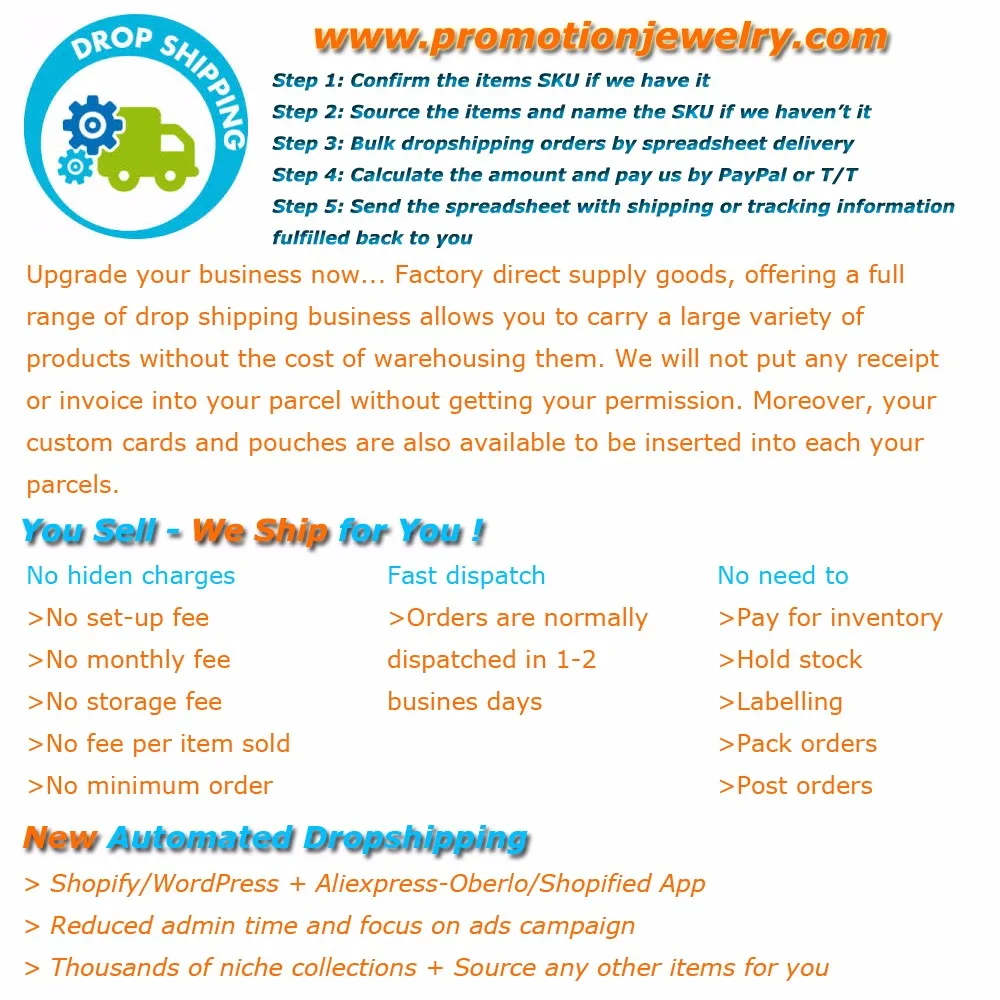 DROP SHIPPING

www.promotionjewelry.com

Step 1: Confirm the items SKU if we have it
Step 2: Source the items and name the SKU if we haven't it
Step 3: Bulk dropshipping orders by spreadsheet delivery
Step 4: Calculate the amount and pay us by PayPal or T/T
Step 5: Send the spreadsheet with shipping or tracking information fulfilled back to you

Upgrade your business now... Factory direct supply goods, offering a full range of drop shipping business allows you to carry a large variety of products without the cost of warehousing them. We will not put any receipt or invoice into your parcel without getting your permission. Moreover, your custom cards and pouches are also available to be inserted into each your parcels.

You Sell - We Ship for You !

No hiden charges
>No set-up fee
>No monthly fee
>No storage fee
>No fee per item sold
>No minimum order

Fast dispatch
>Orders are normally dispatched in 1-2 busines days

No need to
>Pay for inventory
>Hold stock
>Labelling
>Pack orders
>Post orders

New Automated Dropshipping
> Shopify/WordPress + Aliexpress-Oberlo/Shopified App
> Reduced admin time and focus on ads campaign
> Thousands of niche collections + Source any other items for you